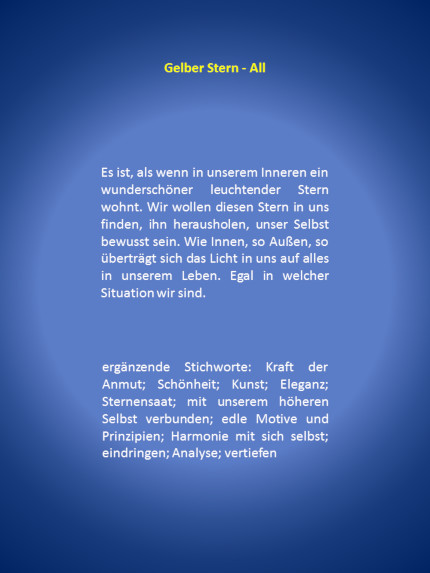 Gelber Stern - All

Es ist, als wenn in unserem Inneren ein wunderschöner leuchtender Stern wohnt. Wir wollen diesen Stern in uns finden, ihn herausholen, unser Selbst bewusst sein. Wie Innen, so Außen, so überträgt sich das Licht in uns auf alles in unserem Leben. Egal in welcher Situation wir sind.

ergänzende Stichworte: Kraft der Anmut; Schönheit; Kunst; Eleganz; Sternensaat; mit unserem höheren Selbst verbunden; edle Motive und Prinzipien; Harmonie mit sich selbst; eindringen; Analyse; vertiefen